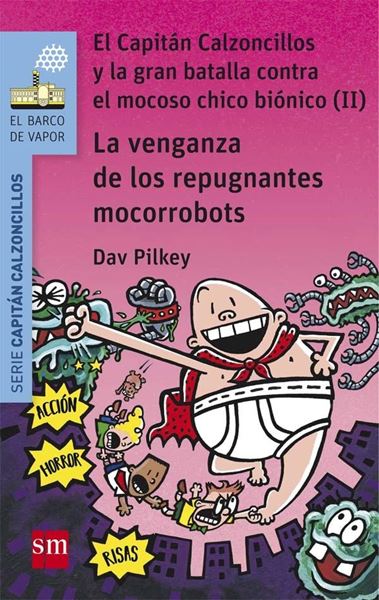 EL BARCO DE VAPOR

SERIE CAPITÁN CALZONCILLOS

El Capitán Calzoncillos y la gran batalla contra el mocoso chico biónico (II)

La venganza de los repugnantes mocorrobots

Dav Pilkey

ACCIÓN

HORROR

RISAS

sm